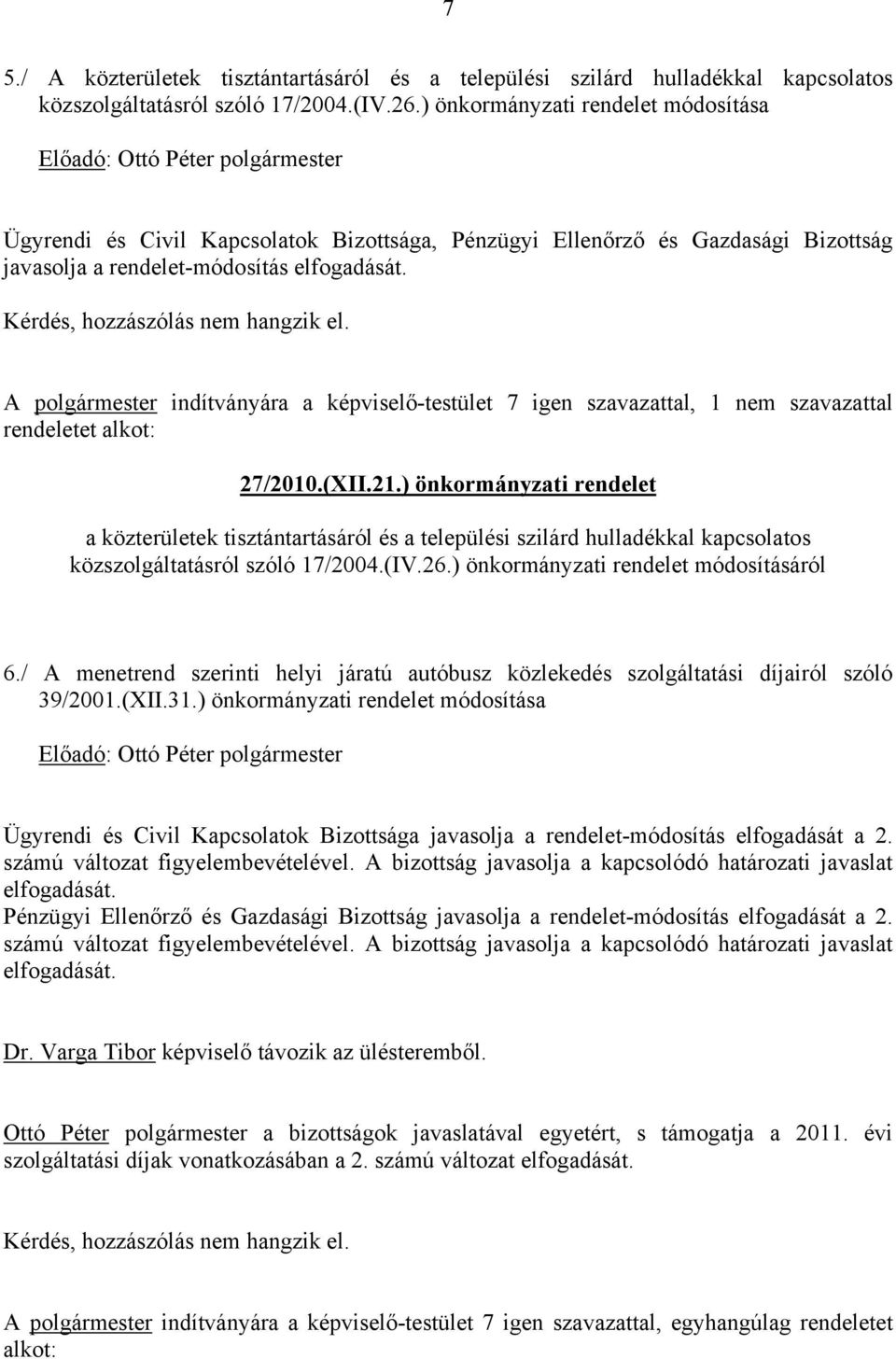 7

5./ A közterületek tisztántartásáról és a települési szilárd hulladékkal kapcsolatos közszolgáltatásról szóló 17/2004.(IV.26.) önkormányzati rendelet módosítása

Előadó: Ottó Péter polgármester

Ügyrendi és Civil Kapcsolatok Bizottsága, Pénzügyi Ellenőrző és Gazdasági Bizottság javasolja a rendelet-módosítás elfogadását.

Kérdés, hozzászólás nem hangzik el.

A polgármester indítványára a képviselő-testület 7 igen szavazattal, 1 nem szavazattal rendeletet alkot:

27/2010.(XII.21.) önkormányzati rendelet

a közterületek tisztántartásáról és a települési szilárd hulladékkal kapcsolatos közszolgáltatásról szóló 17/2004.(IV.26.) önkormányzati rendelet módosításáról

6./ A menetrend szerinti helyi járatú autóbusz közlekedés szolgáltatási díjairól szóló 39/2001.(XII.31.) önkormányzati rendelet módosítása

Előadó: Ottó Péter polgármester

Ügyrendi és Civil Kapcsolatok Bizottsága javasolja a rendelet-módosítás elfogadását a 2. számú változat figyelembevételével. A bizottság javasolja a kapcsolódó határozati javaslat elfogadását.
Pénzügyi Ellenőrző és Gazdasági Bizottság javasolja a rendelet-módosítás elfogadását a 2. számú változat figyelembevételével. A bizottság javasolja a kapcsolódó határozati javaslat elfogadását.

Dr. Varga Tibor képviselő távozik az ülésteremből.

Ottó Péter polgármester a bizottságok javaslatával egyetért, s támogatja a 2011. évi szolgáltatási díjak vonatkozásában a 2. számú változat elfogadását.

Kérdés, hozzászólás nem hangzik el.

A polgármester indítványára a képviselő-testület 7 igen szavazattal, egyhangúlag rendeletet alkot: